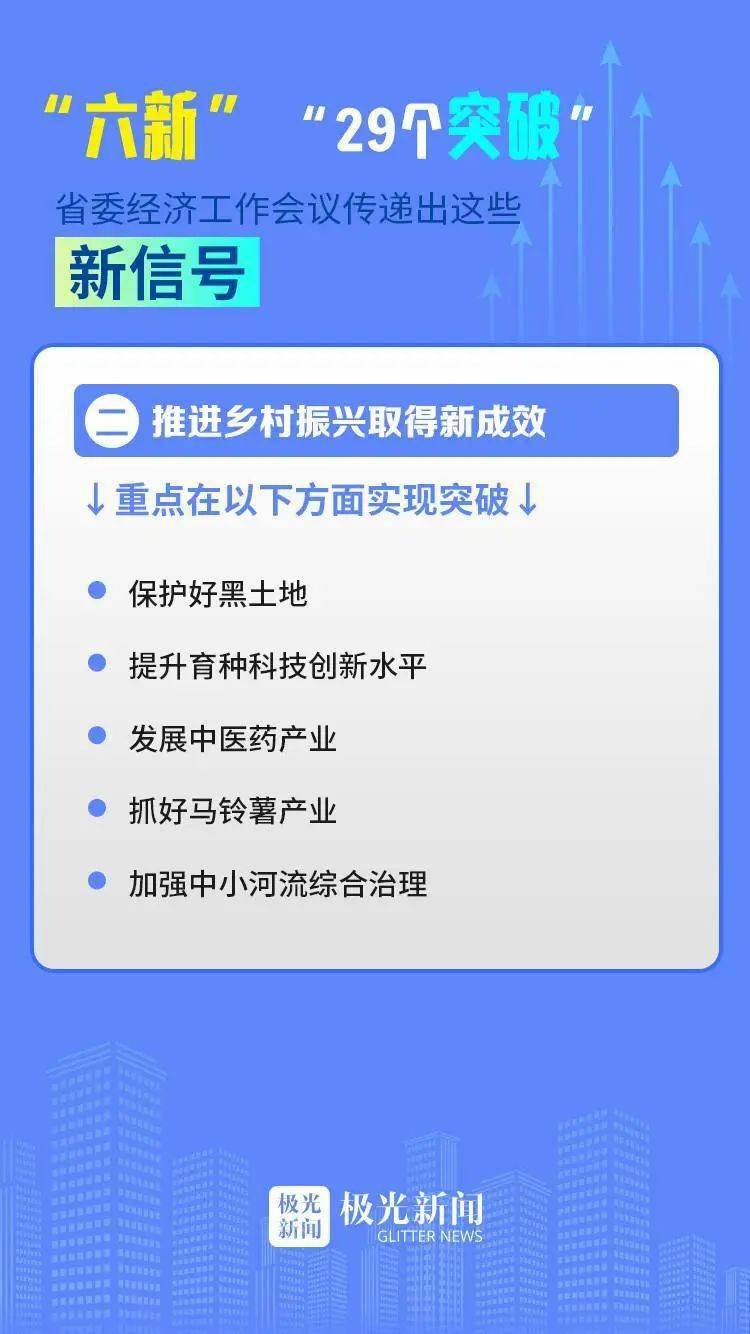 “六新” “29个突破”
省委经济工作会议传递出这些
新信号

二 推进乡村振兴取得新成效

↓重点在以下方面实现突破↓

保护好黑土地

提升育种科技创新水平

发展中医药产业

抓好马铃薯产业

加强中小河流综合治理

极光新闻 极光新闻 GLITTER NEWS